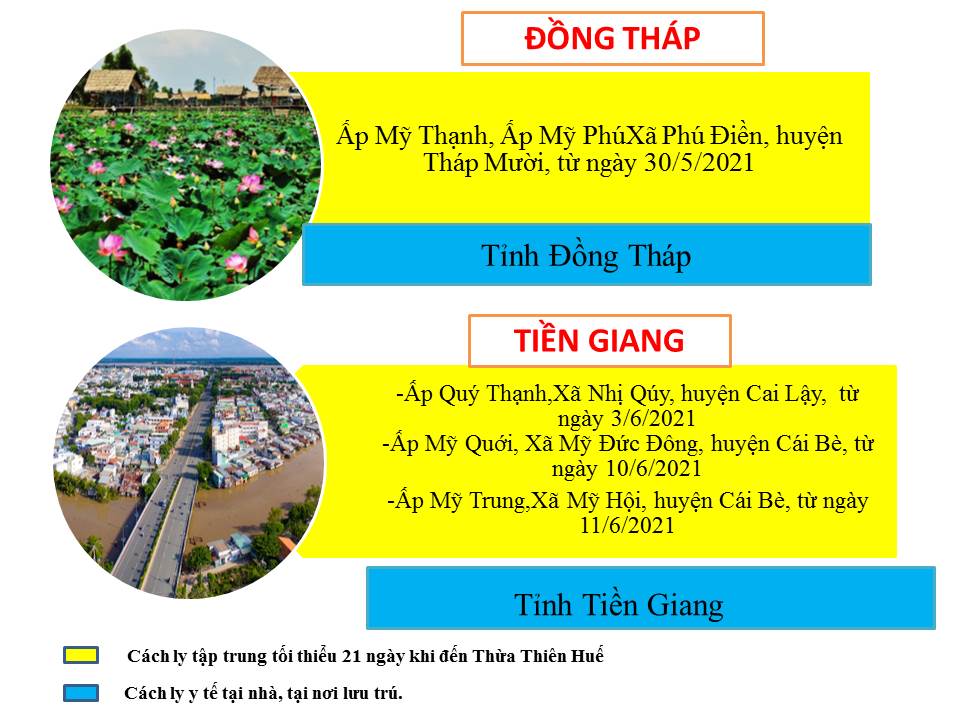 ĐỒNG THÁP

Ấp Mỹ Thạnh, Ấp Mỹ PhúXã Phú Điền, huyện Tháp Mười, từ ngày 30/5/2021

Tỉnh Đồng Tháp

TIỀN GIANG

-Ấp Quý Thạnh,Xã Nhị Qúy, huyện Cai Lậy, từ ngày 3/6/2021
-Ấp Mỹ Quới, Xã Mỹ Đức Đông, huyện Cái Bè, từ ngày 10/6/2021
-Ấp Mỹ Trung,Xã Mỹ Hội, huyện Cái Bè, từ ngày 11/6/2021

Tỉnh Tiền Giang

Cách ly tập trung tối thiểu 21 ngày khi đến Thừa Thiên Huế

Cách ly y tế tại nhà, tại nơi lưu trú.